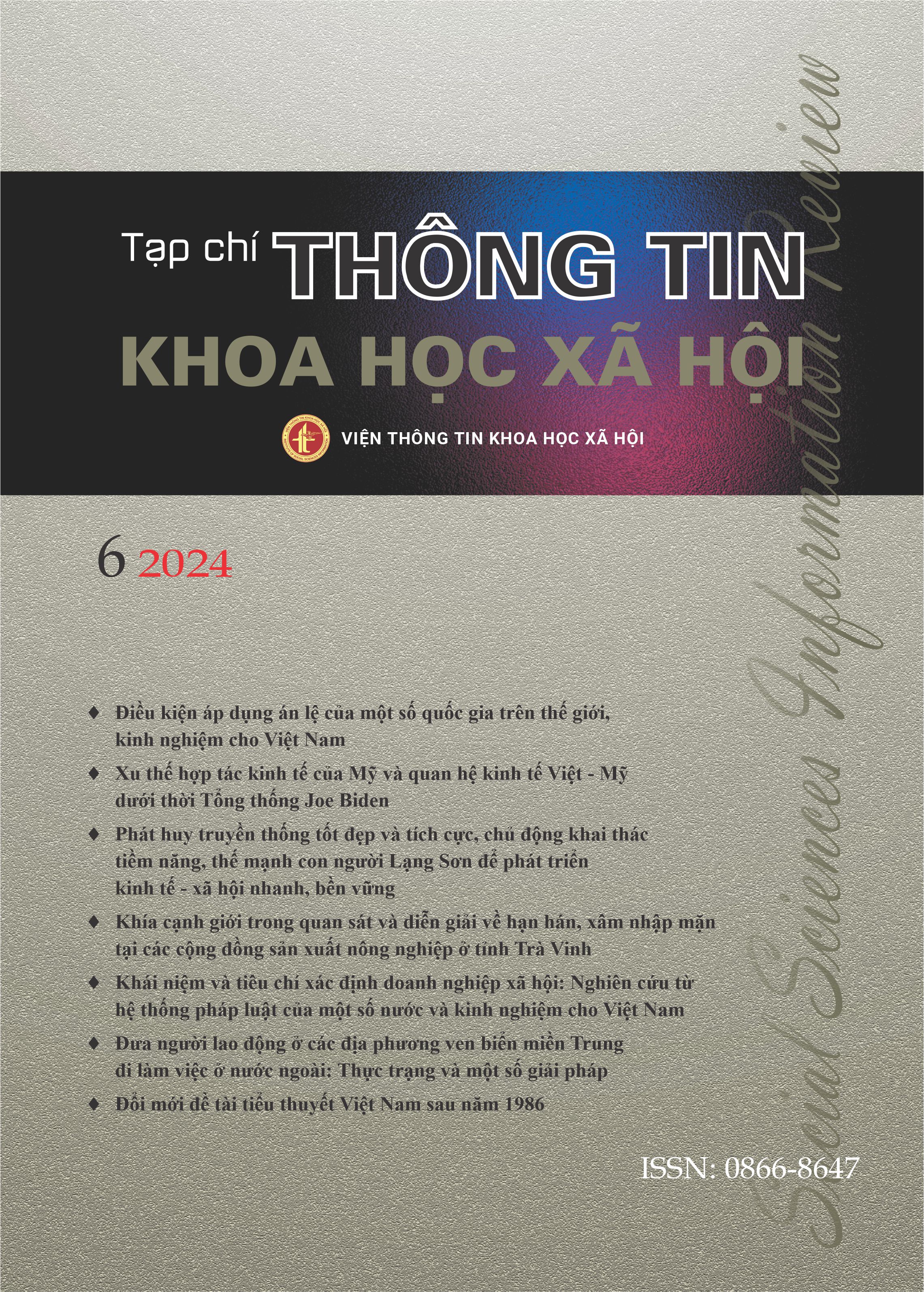 Tạp chí THÔNG TIN

KHOA HỌC XÃ HỘI

VIỆN THÔNG TIN KHOA HỌC XÃ HỘI

6 2024

♦ Điều kiện áp dụng án lệ của một số quốc gia trên thế giới, kinh nghiệm cho Việt Nam

♦ Xu thế hợp tác kinh tế của Mỹ và quan hệ kinh tế Việt - Mỹ dưới thời Tổng thống Joe Biden

♦ Phát huy truyền thống tốt đẹp và tích cực, chủ động khai thác tiềm năng, thế mạnh con người Lạng Sơn để phát triển kinh tế - xã hội nhanh, bền vững

♦ Khía cạnh giới trong quan sát và diễn giải về hạn hán, xâm nhập mặn tại các cộng đồng sản xuất nông nghiệp ở tỉnh Trà Vinh

♦ Khái niệm và tiêu chí xác định doanh nghiệp xã hội: Nghiên cứu từ hệ thống pháp luật của một số nước và kinh nghiệm cho Việt Nam

♦ Đưa người lao động ở các địa phương ven biển miền Trung đi làm việc ở nước ngoài: Thực trạng và một số giải pháp

♦ Đổi mới đề tài tiểu thuyết Việt Nam sau năm 1986

ISSN: 0866-8647

Social Sciences Information Review